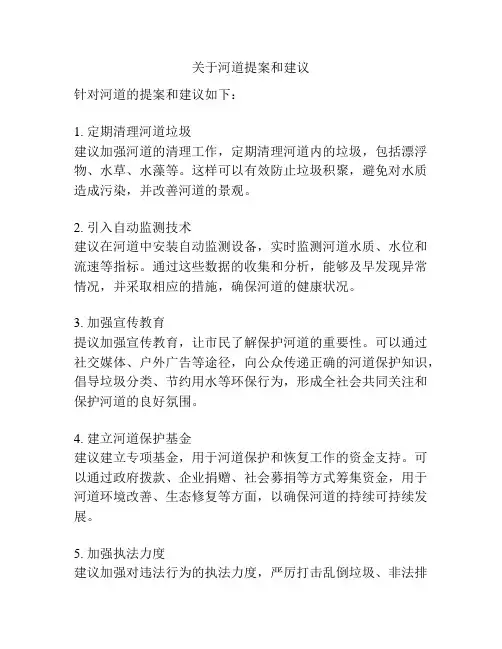 关于河道提案和建议

针对河道的提案和建议如下：

1. 定期清理河道垃圾
建议加强河道的清理工作，定期清理河道内的垃圾，包括漂浮物、水草、水藻等。这样可以有效防止垃圾积聚，避免对水质造成污染，并改善河道的景观。

2. 引入自动监测技术
建议在河道中安装自动监测设备，实时监测河道水质、水位和流速等指标。通过这些数据的收集和分析，能够及早发现异常情况，并采取相应的措施，确保河道的健康状况。

3. 加强宣传教育
提议加强宣传教育，让市民了解保护河道的重要性。可以通过社交媒体、户外广告等途径，向公众传递正确的河道保护知识，倡导垃圾分类、节约用水等环保行为，形成全社会共同关注和保护河道的良好氛围。

4. 建立河道保护基金
建议建立专项基金，用于河道保护和恢复工作的资金支持。可以通过政府拨款、企业捐赠、社会募捐等方式筹集资金，用于河道环境改善、生态修复等方面，以确保河道的持续可持续发展。

5. 加强执法力度
建议加强对违法行为的执法力度，严厉打击乱倒垃圾、非法排